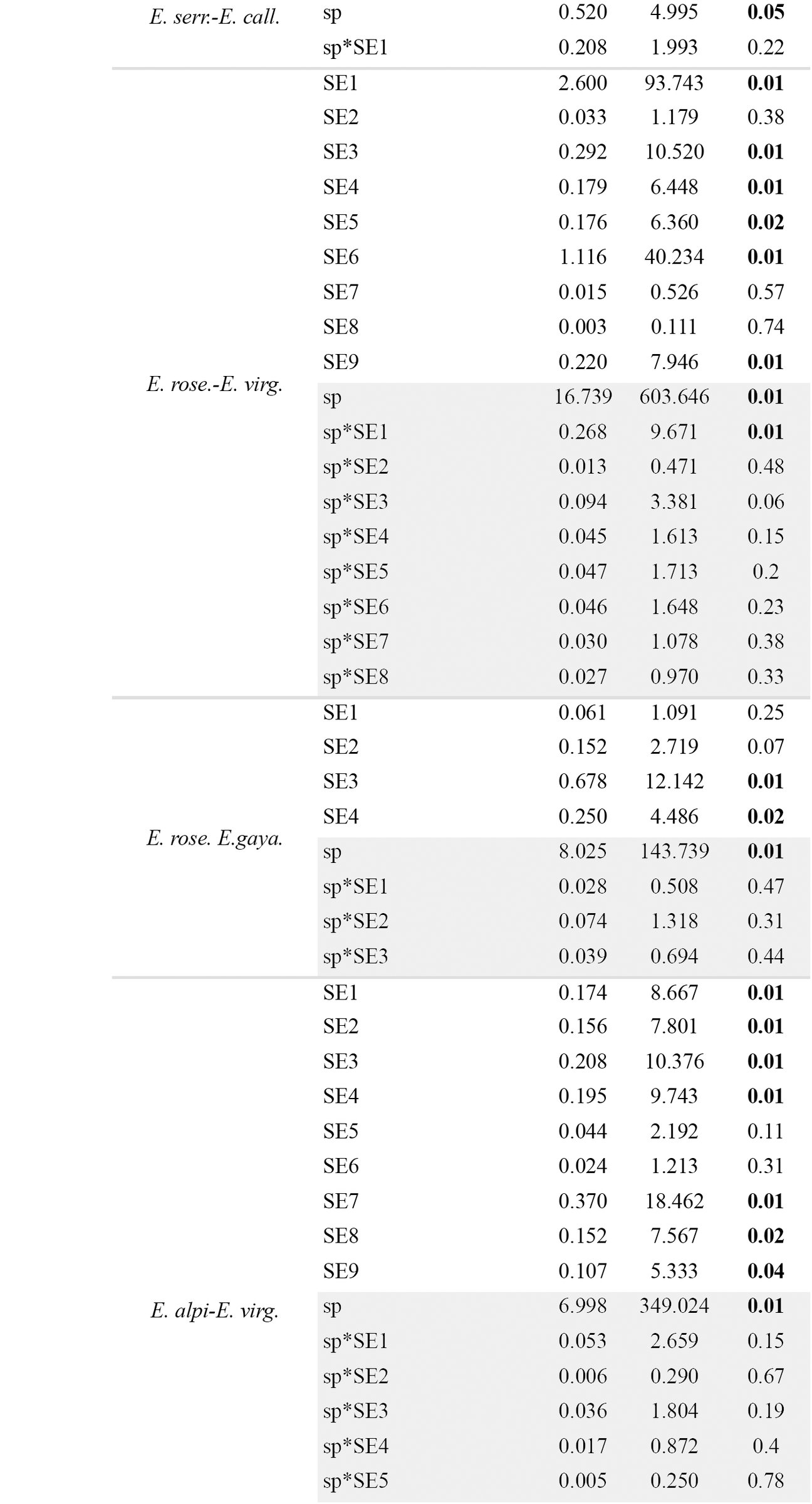 | E. serr.-E. call. | sp | 0.520 | 4.995 | 0.05 |
|---|---|---|---|---|
| | sp*SE1 | 0.208 | 1.993 | 0.22 |
| E. rose.-E. virg. | SE1 | 2.600 | 93.743 | 0.01 |
| | SE2 | 0.033 | 1.179 | 0.38 |
| | SE3 | 0.292 | 10.520 | 0.01 |
| | SE4 | 0.179 | 6.448 | 0.01 |
| | SE5 | 0.176 | 6.360 | 0.02 |
| | SE6 | 1.116 | 40.234 | 0.01 |
| | SE7 | 0.015 | 0.526 | 0.57 |
| | SE8 | 0.003 | 0.111 | 0.74 |
| | SE9 | 0.220 | 7.946 | 0.01 |
| | sp | 16.739 | 603.646 | 0.01 |
| | sp*SE1 | 0.268 | 9.671 | 0.01 |
| | sp*SE2 | 0.013 | 0.471 | 0.48 |
| | sp*SE3 | 0.094 | 3.381 | 0.06 |
| | sp*SE4 | 0.045 | 1.613 | 0.15 |
| | sp*SE5 | 0.047 | 1.713 | 0.2 |
| | sp*SE6 | 0.046 | 1.648 | 0.23 |
| | sp*SE7 | 0.030 | 1.078 | 0.38 |
| | sp*SE8 | 0.027 | 0.970 | 0.33 |
| E. rose. E.gaya. | SE1 | 0.061 | 1.091 | 0.25 |
| | SE2 | 0.152 | 2.719 | 0.07 |
| | SE3 | 0.678 | 12.142 | 0.01 |
| | SE4 | 0.250 | 4.486 | 0.02 |
| | sp | 8.025 | 143.739 | 0.01 |
| | sp*SE1 | 0.028 | 0.508 | 0.47 |
| | sp*SE2 | 0.074 | 1.318 | 0.31 |
| | sp*SE3 | 0.039 | 0.694 | 0.44 |
| E. alpi-E. virg. | SE1 | 0.174 | 8.667 | 0.01 |
| | SE2 | 0.156 | 7.801 | 0.01 |
| | SE3 | 0.208 | 10.376 | 0.01 |
| | SE4 | 0.195 | 9.743 | 0.01 |
| | SE5 | 0.044 | 2.192 | 0.11 |
| | SE6 | 0.024 | 1.213 | 0.31 |
| | SE7 | 0.370 | 18.462 | 0.01 |
| | SE8 | 0.152 | 7.567 | 0.02 |
| | SE9 | 0.107 | 5.333 | 0.04 |
| | sp | 6.998 | 349.024 | 0.01 |
| | sp*SE1 | 0.053 | 2.659 | 0.15 |
| | sp*SE2 | 0.006 | 0.290 | 0.67 |
| | sp*SE3 | 0.036 | 1.804 | 0.19 |
| | sp*SE4 | 0.017 | 0.872 | 0.4 |
| | sp*SE5 | 0.005 | 0.250 | 0.78 |